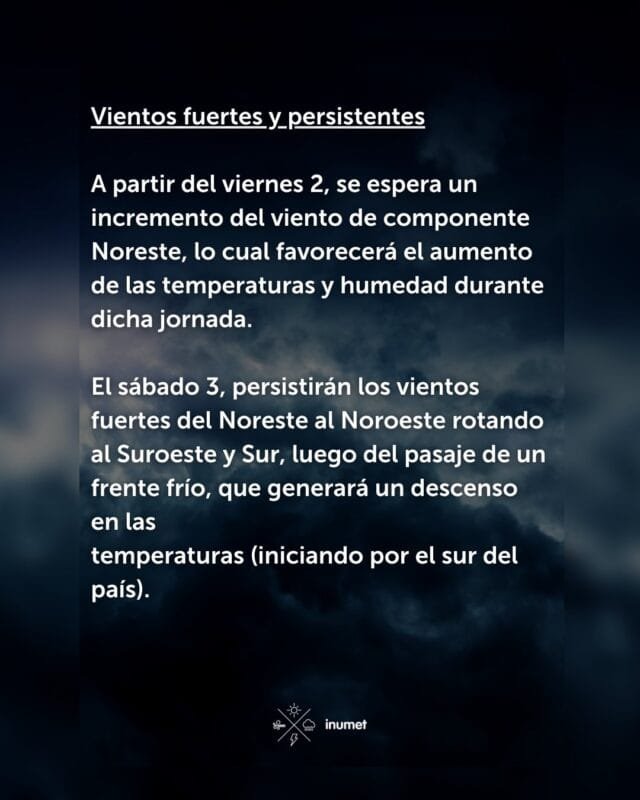 Vientos fuertes y persistentes

A partir del viernes 2, se espera un incremento del viento de componente Noreste, lo cual favorecerá el aumento de las temperaturas y humedad durante dicha jornada.

El sábado 3, persistirán los vientos fuertes del Noreste al Noroeste rotando al Suroeste y Sur, luego del pasaje de un frente frío, que generará un descenso en las temperaturas (iniciando por el sur del país).

inumet